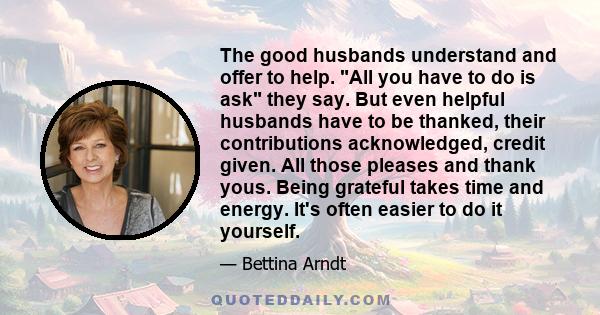 The good husbands understand and offer to help. "All you have to do is ask" they say. But even helpful husbands have to be thanked, their contributions acknowledged, credit given. All those pleases and thank yous. Being grateful takes time and energy. It's often easier to do it yourself.

— Bettina Arndt

QUOTEDDAILY.COM